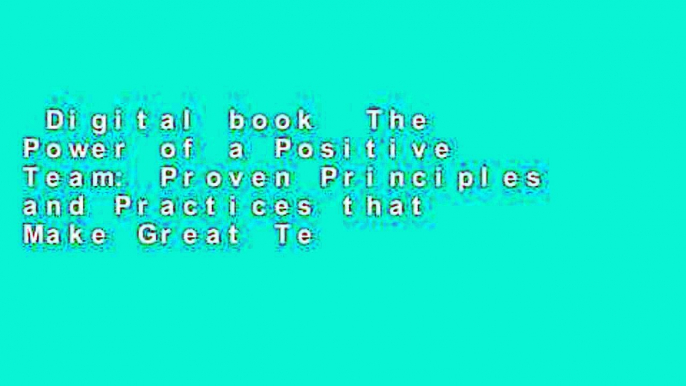 Digital book The Power of a Positive Team: Proven Principles and Practices that Make Great Te